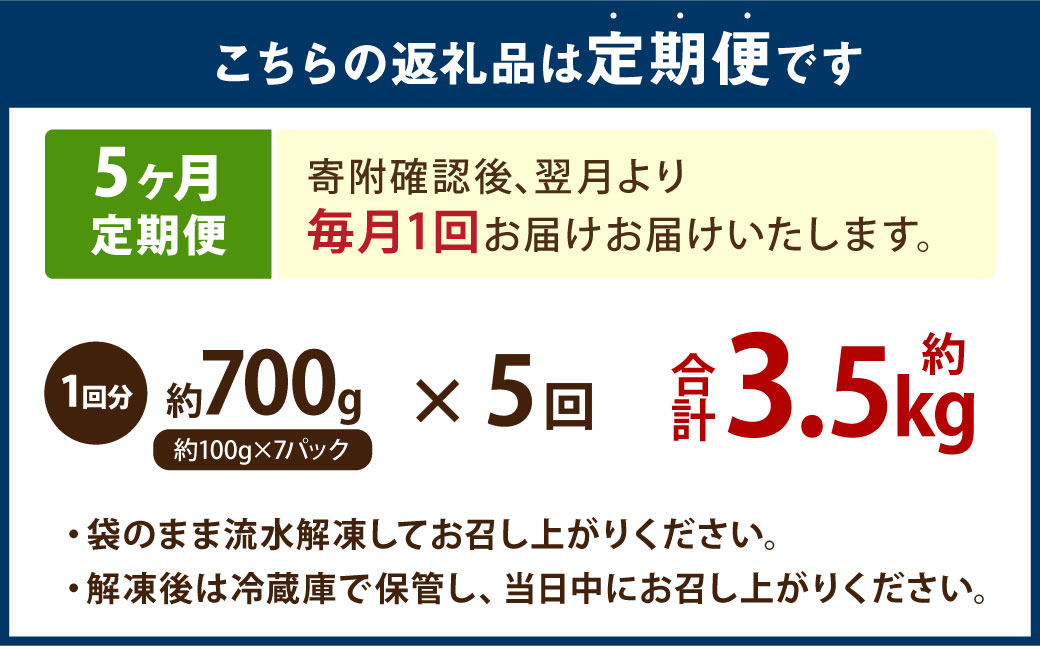 こちらの返礼品は定期便です

5ヶ月
定期便

寄附確認後、翌月より
毎月1回お届けお届けいたします。

1回分 約700g 約100g×7パック × 5回

合計 約3.5kg

・袋のまま流水解凍してお召し上がりください。
・解凍後は冷蔵庫で保管し、当日中にお召し上がりください。